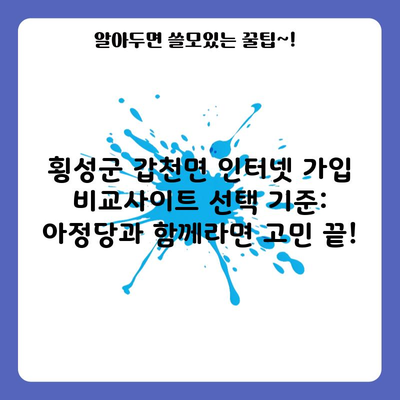 알아두면 쓸모있는 꿀팁~!

횡성군 갑천면 인터넷 가입 비교사이트 선택 기준: 아정당과 함께라면 고민 끝!